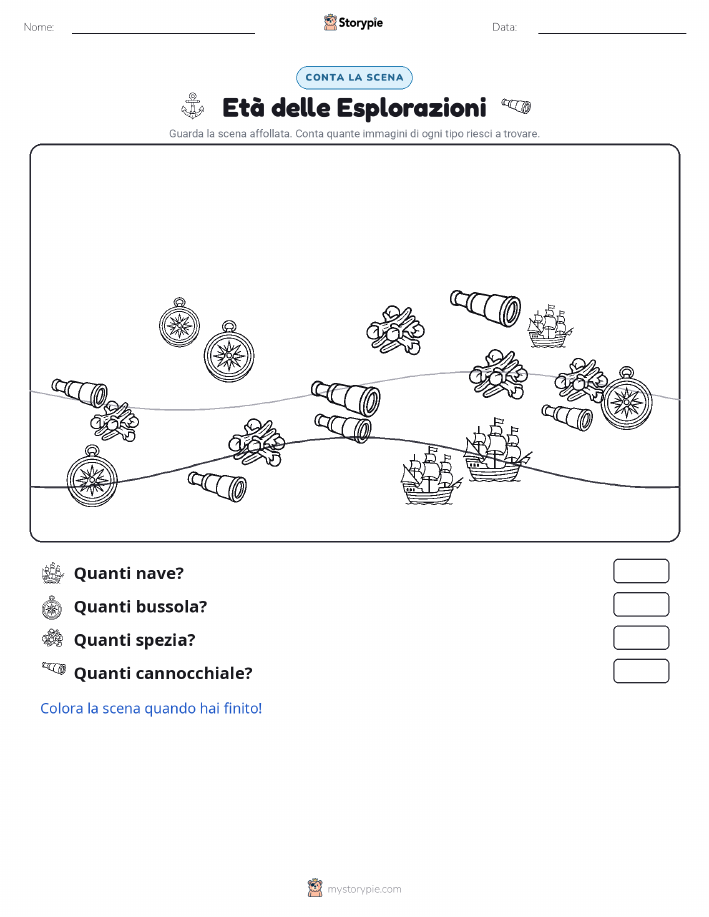 Nome:

Storypie

Data:

CONTA LA SCENA

Età delle Esplorazioni

Guarda la scena affollata. Conta quante immagini di ogni tipo riesci a trovare.

Quanti nave?

Quanti bussola?

Quanti spezia?

Quanti cannocchiale?

Colora la scena quando hai finito!

mystorypie.com